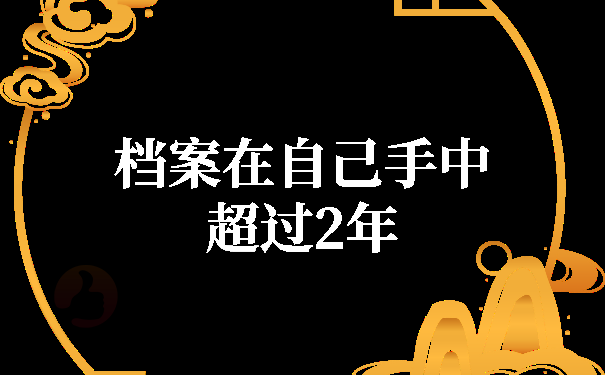 档案在自己手中
超过2年